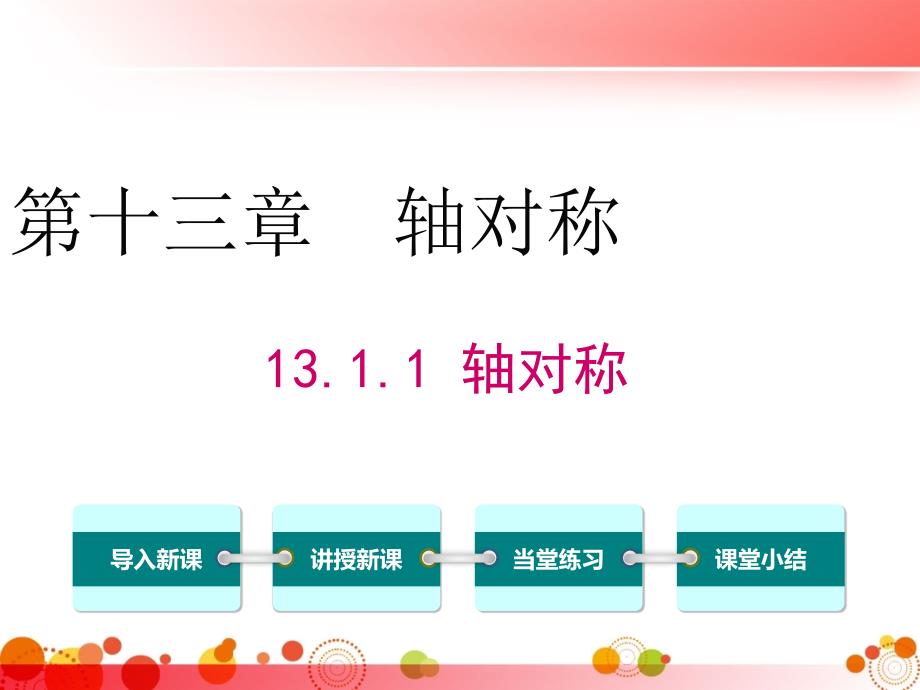 第十三章　轴对称

13.1.1 轴对称

导入新课　讲授新课　当堂练习　课堂小结